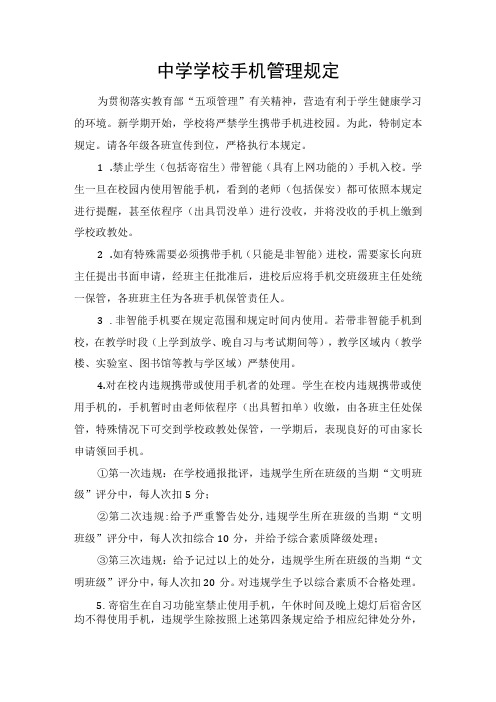 中学学校手机管理规定

为贯彻落实教育部“五项管理”有关精神，营造有利于学生健康学习的环境。新学期开始，学校将严禁学生携带手机进校园。为此，特制定本规定。请各年级各班宣传到位，严格执行本规定。

1 .禁止学生（包括寄宿生）带智能（具有上网功能的）手机入校。学生一旦在校园内使用智能手机，看到的老师（包括保安）都可依照本规定进行提醒，甚至依程序（出具罚没单）进行没收，并将没收的手机上缴到学校政教处。

2 .如有特殊需要必须携带手机（只能是非智能）进校，需要家长向班主任提出书面申请，经班主任批准后，进校后应将手机交班级班主任处统一保管，各班班主任为各班手机保管责任人。

3 . 非智能手机要在规定范围和规定时间内使用。若带非智能手机到校，在教学时段（上学到放学、晚自习与考试期间等），教学区域内（教学楼、实验室、图书馆等教与学区域）严禁使用。

4.对在校内违规携带或使用手机者的处理。学生在校内违规携带或使用手机的，手机暂时由老师依程序（出具暂扣单）收缴，由各班主任处保管，特殊情况下可交到学校政教处保管，一学期后，表现良好的可由家长申请领回手机。

①第一次违规：在学校通报批评，违规学生所在班级的当期“文明班级”评分中，每人次扣 5 分；

②第二次违规：给予严重警告处分，违规学生所在班级的当期“文明班级”评分中，每人次扣综合 10 分，并给予综合素质降级处理；

③第三次违规：给予记过以上的处分，违规学生所在班级的当期“文明班级”评分中，每人次扣 20 分。对违规学生予以综合素质不合格处理。

5. 寄宿生在自习功能室禁止使用手机，午休时间及晚上熄灯后宿舍区均不得使用手机，违规学生除按照上述第四条规定给予相应纪律处分外，